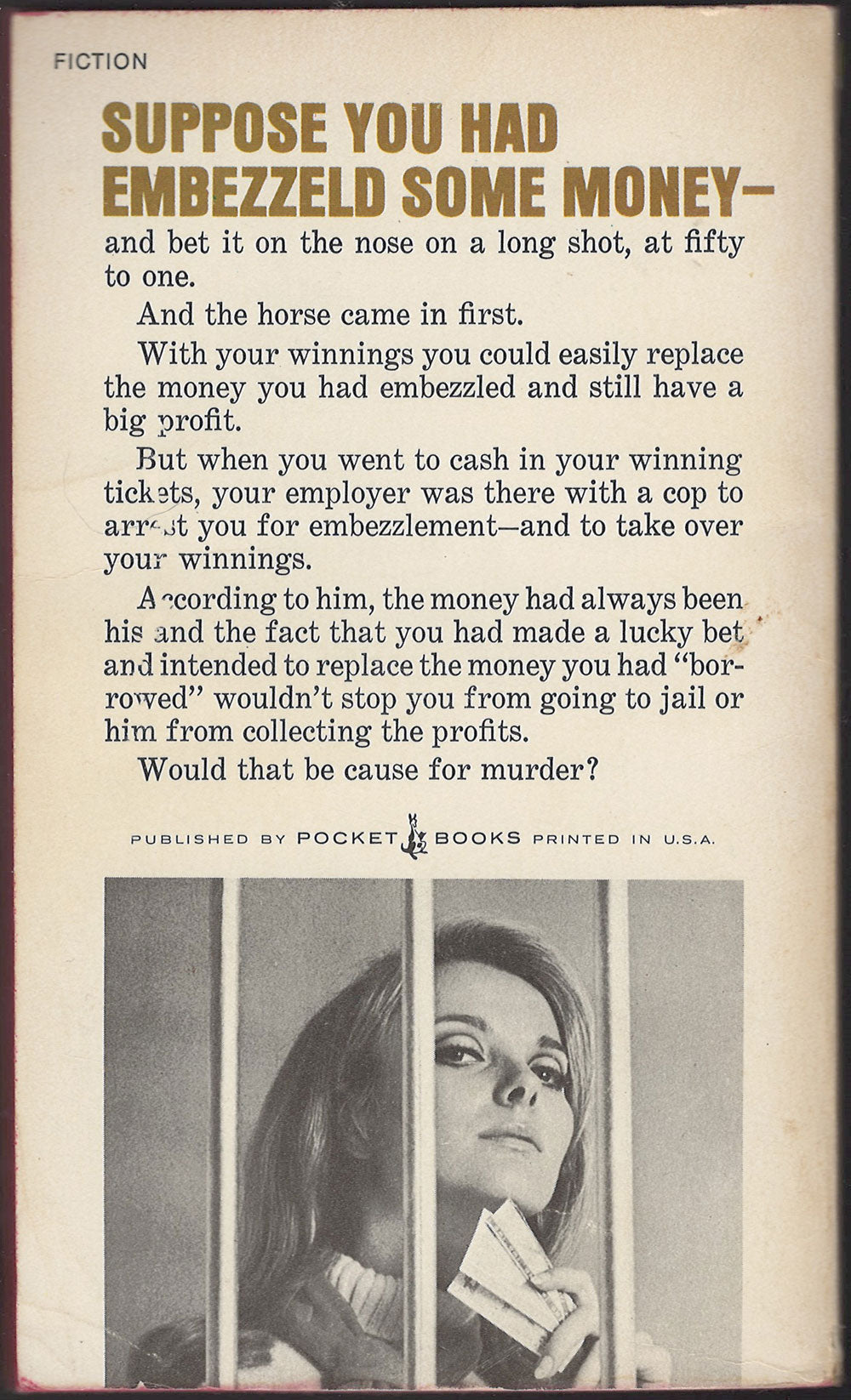 FICTION

SUPPOSE YOU HAD EMBEZZELD SOME MONEY—

and bet it on the nose on a long shot, at fifty to one.

And the horse came in first.

With your winnings you could easily replace the money you had embezzled and still have a big profit.

But when you went to cash in your winning tickets, your employer was there with a cop to arrest you for embezzlement—and to take over your winnings.

According to him, the money had always been his and the fact that you had made a lucky bet and intended to replace the money you had "borrowed" wouldn't stop you from going to jail or him from collecting the profits.

Would that be cause for murder?

PUBLISHED BY POCKET BOOKS PRINTED IN U.S.A.